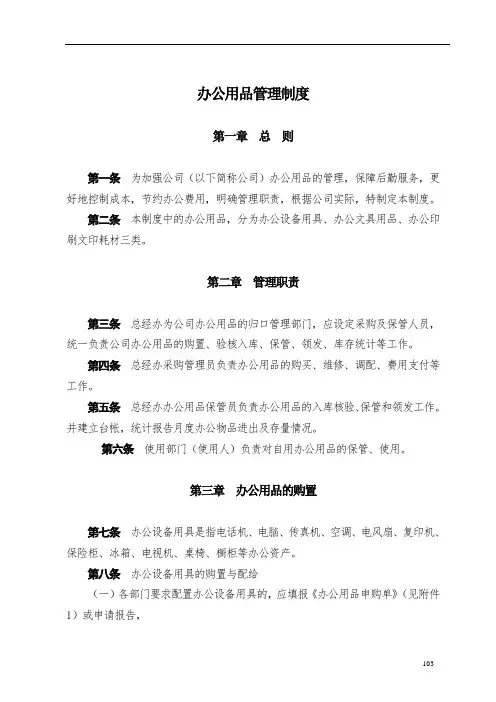 办公用品管理制度

第一章　总　则

第一条　为加强公司（以下简称公司）办公用品的管理，保障后勤服务，更好地控制成本，节约办公费用，明确管理职责，根据公司实际，特制定本制度。

第二条　本制度中的办公用品，分为办公设备用具、办公文具用品、办公印刷文印耗材三类。

第二章　管理职责

第三条　总经办为公司办公用品的归口管理部门，应设定采购及保管人员，统一负责公司办公用品的购置、验核入库、保管、领发、库存统计等工作。

第四条　总经办采购管理员负责办公用品的购买、维修、调配、费用支付等工作。

第五条　总经办办公用品保管员负责办公用品的入库核验、保管和领发工作。并建立台帐，统计报告月度办公物品进出及存量情况。

第六条　使用部门（使用人）负责对自用办公用品的保管、使用。

第三章　办公用品的购置

第七条　办公设备用具是指电话机、电脑、传真机、空调、电风扇、复印机、保险柜、冰箱、电视机、桌椅、橱柜等办公资产。

第八条　办公设备用具的购置与配给

（一）各部门要求配置办公设备用具的，应填报《办公用品申购单》（见附件1）或申请报告，

103